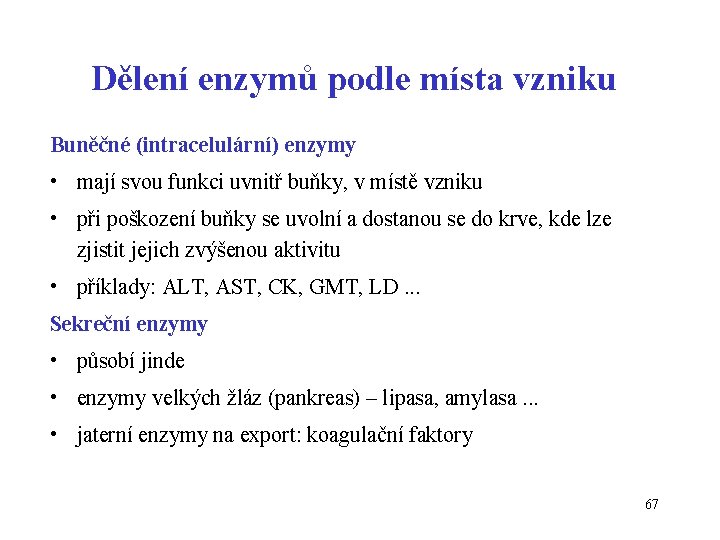 Dělení enzymů podle místa vzniku

Buněčné (intracelulární) enzymy

• mají svou funkci uvnitř buňky, v místě vzniku

• při poškození buňky se uvolní a dostanou se do krve, kde lze zjistit jejich zvýšenou aktivitu

• příklady: ALT, AST, CK, GMT, LD ...

Sekreční enzymy

• působí jinde

• enzymy velkých žláz (pankreas) – lipasa, amylasa ...

• jaterní enzymy na export: koagulační faktory

67